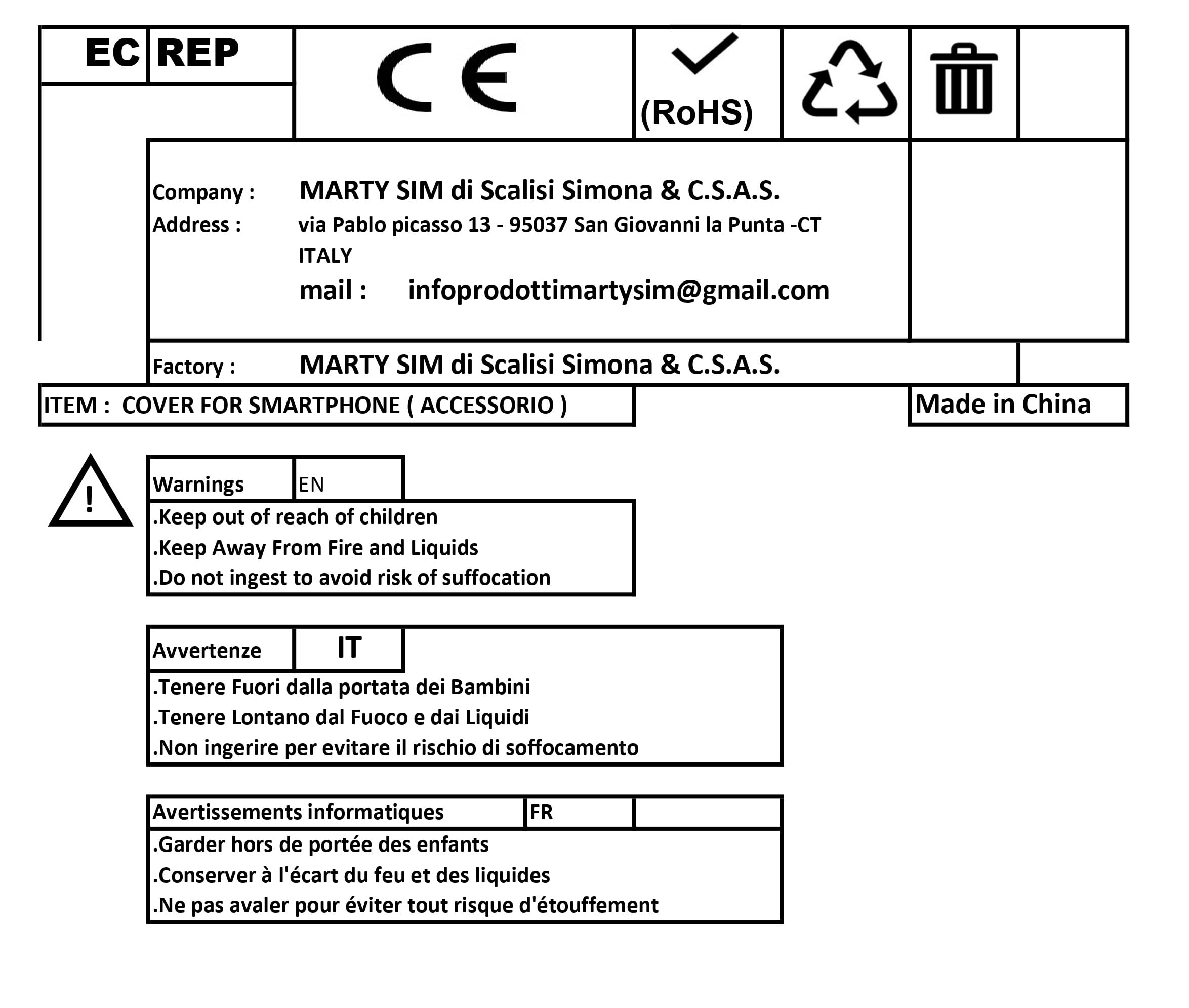 EC REP

CE

(RoHS)

Company : MARTY SIM di Scalisi Simona & C.S.A.S.
Address : via Pablo picasso 13 - 95037 San Giovanni la Punta -CT
ITALY
mail : infoprodottimartysim@gmail.com

Factory : MARTY SIM di Scalisi Simona & C.S.A.S.

ITEM : COVER FOR SMARTPHONE ( ACCESSORIO )

Made in China

!

Warnings EN
.Keep out of reach of children
.Keep Away From Fire and Liquids
.Do not ingest to avoid risk of suffocation

Avvertenze IT
.Tenere Fuori dalla portata dei Bambini
.Tenere Lontano dal Fuoco e dai Liquidi
.Non ingerire per evitare il rischio di soffocamento

Avertissements informatiques FR
.Garder hors de portée des enfants
.Conserver à l'écart du feu et des liquides
.Ne pas avaler pour éviter tout risque d'étouffement